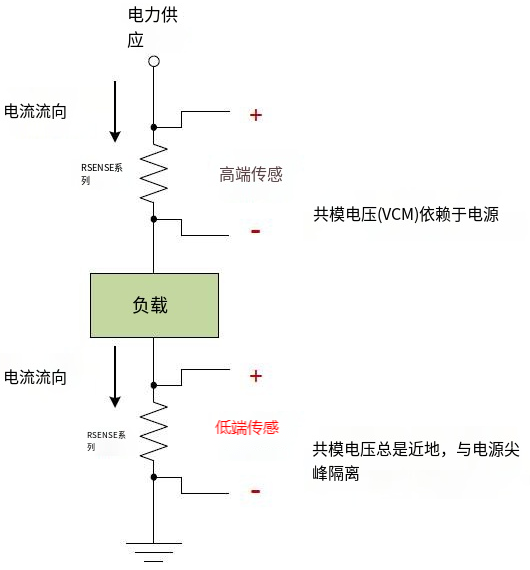 电力供应

电流流向

+

RSENSE系列

高端传感

共模电压(VCM)依赖于电源

-

负载

电流流向

+

RSENSE系列

低端传感

共模电压总是近地，与电源尖峰隔离

-